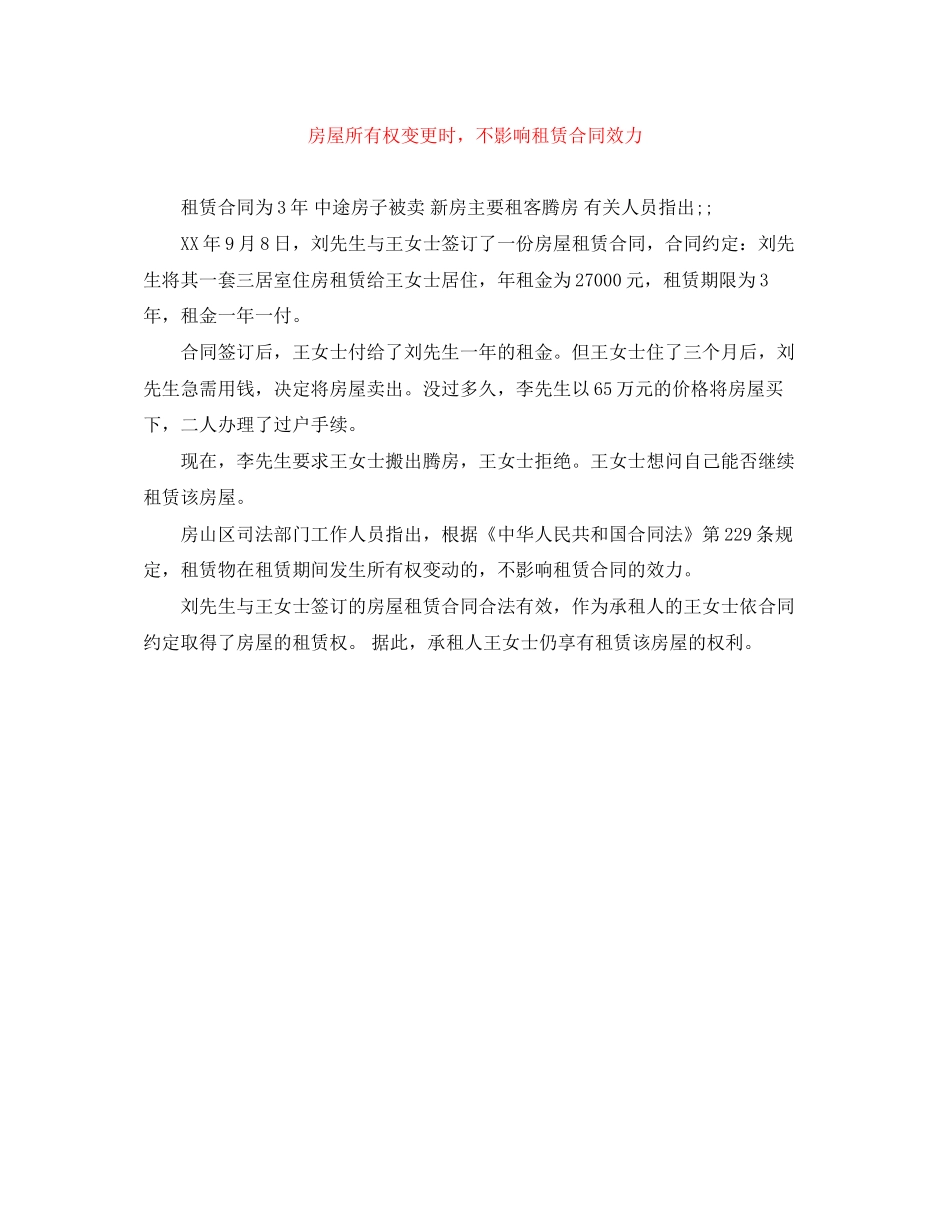 房屋所有权变更时，不影响租赁合同效力

租赁合同为3年 中途房子被卖 新房主要租客腾房 有关人员指出;;

XX年9月8日，刘先生与王女士签订了一份房屋租赁合同，合同约定：刘先生将其一套三居室住房租赁给王女士居住，年租金为27000元，租赁期限为3年，租金一年一付。

合同签订后，王女士付给了刘先生一年的租金。但王女士住了三个月后，刘先生急需用钱，决定将房屋卖出。没过多久，李先生以65万元的价格将房屋买下，二人办理了过户手续。

现在，李先生要求王女士搬出腾房，王女士拒绝。王女士想问自己能否继续租赁该房屋。

房山区司法部门工作人员指出，根据《中华人民共和国合同法》第229条规定，租赁物在租赁期间发生所有权变动的，不影响租赁合同的效力。

刘先生与王女士签订的房屋租赁合同合法有效，作为承租人的王女士依合同约定取得了房屋的租赁权。 据此，承租人王女士仍享有租赁该房屋的权利。